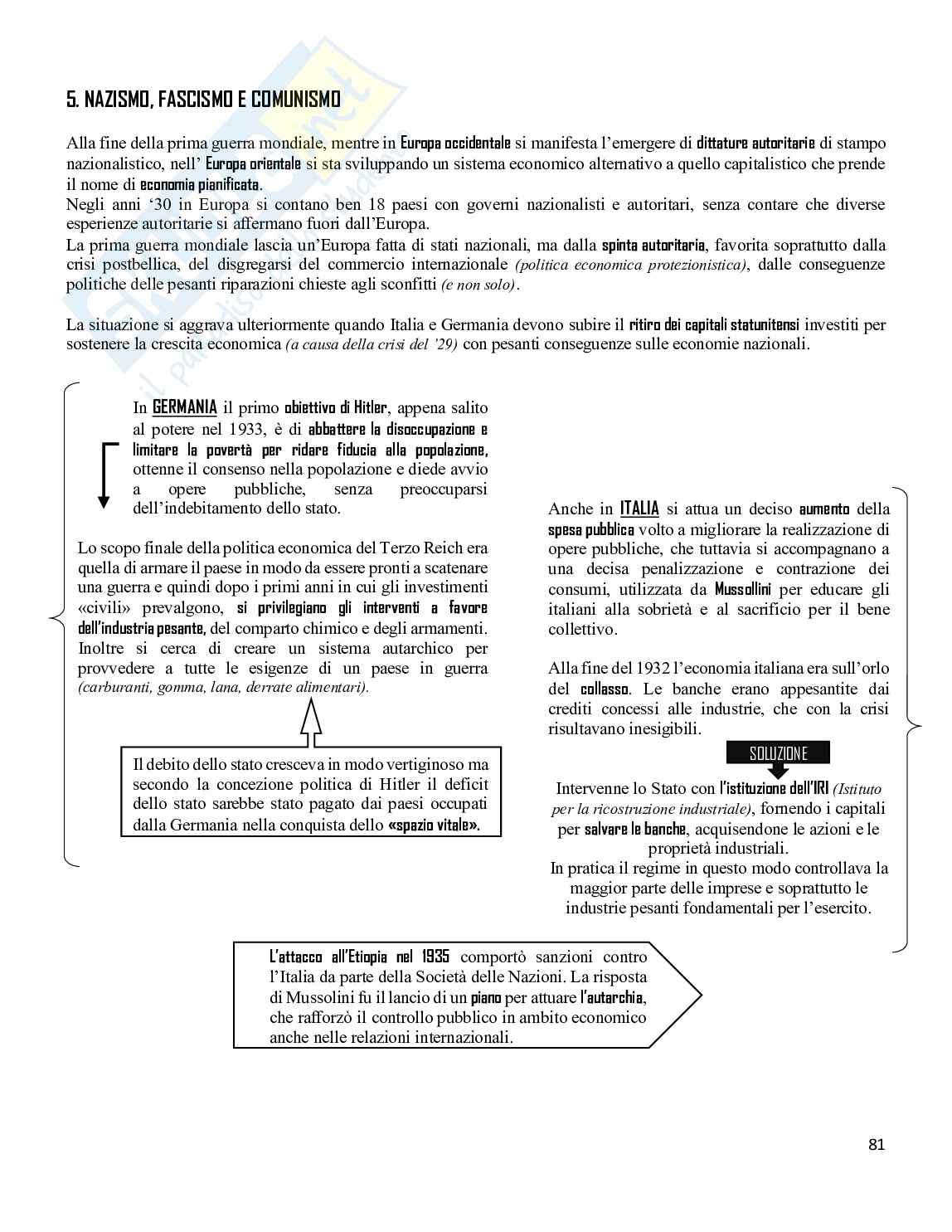 5. NAZISMO, FASCISMO E COMUNISMO

Alla fine della prima guerra mondiale, mentre in Europa occidentale si manifesta l'emergere di dittature autoritarie di stampo nazionalistico, nell' Europa orientale si sta sviluppando un sistema economico alternativo a quello capitalistico che prende il nome di economia pianificata.
Negli anni '30 in Europa si contano ben 18 paesi con governi nazionalisti e autoritari, senza contare che diverse esperienze autoritarie si affermano fuori dall'Europa.
La prima guerra mondiale lascia un'Europa fatta di stati nazionali, ma dalla spinta autoritaria, favorita soprattutto dalla crisi postbellica, del disgregarsi del commercio internazionale (politica economica protezionistica), dalle conseguenze politiche delle pesanti riparazioni chieste agli sconfitti (e non solo).

La situazione si aggrava ulteriormente quando Italia e Germania devono subire il ritiro dei capitali statunitensi investiti per sostenere la crescita economica (a causa della crisi del '29) con pesanti conseguenze sulle economie nazionali.

In GERMANIA il primo obiettivo di Hitler, appena salito al potere nel 1933, è di abbattere la disoccupazione e limitare la povertà per ridare fiducia alla popolazione, ottenne il consenso nella popolazione e diede avvio a opere pubbliche, senza preoccuparsi dell'indebitamento dello stato.

Lo scopo finale della politica economica del Terzo Reich era quella di armare il paese in modo da essere pronti a scatenare una guerra e quindi dopo i primi anni in cui gli investimenti «civili» prevalgono, si privilegiano gli interventi a favore dell'industria pesante, del comparto chimico e degli armamenti. Inoltre si cerca di creare un sistema autarchico per provvedere a tutte le esigenze di un paese in guerra (carburanti, gomma, lana, derrate alimentari).

Il debito dello stato cresceva in modo vertiginoso ma secondo la concezione politica di Hitler il deficit dello stato sarebbe stato pagato dai paesi occupati dalla Germania nella conquista dello «spazio vitale».

Anche in ITALIA si attua un deciso aumento della spesa pubblica volto a migliorare la realizzazione di opere pubbliche, che tuttavia si accompagnano a una decisa penalizzazione e contrazione dei consumi, utilizzata da Mussollini per educare gli italiani alla sobrietà e al sacrificio per il bene collettivo.

Alla fine del 1932 l'economia italiana era sull'orlo del collasso. Le banche erano appesantite dai crediti concessi alle industrie, che con la crisi risultavano inesigibili.

SOLUZIONE

Intervenne lo Stato con l'istituzione dell'IRI (Istituto per la ricostruzione industriale), fornendo i capitali per salvare le banche, acquisendone le azioni e le proprietà industriali.
In pratica il regime in questo modo controllava la maggior parte delle imprese e soprattutto le industrie pesanti fondamentali per l'esercito.

L'attacco all'Etiopia nel 1935 comportò sanzioni contro l'Italia da parte della Società delle Nazioni. La risposta di Mussolini fu il lancio di un piano per attuare l'autarchia, che rafforzò il controllo pubblico in ambito economico anche nelle relazioni internazionali.

81